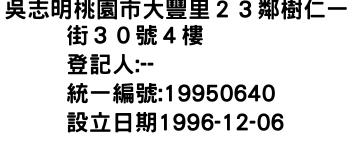 吳志明桃園市大豐里２３鄰樹仁一街３０號４樓
登記人:--
統一編號:19950640
設立日期1996-12-06